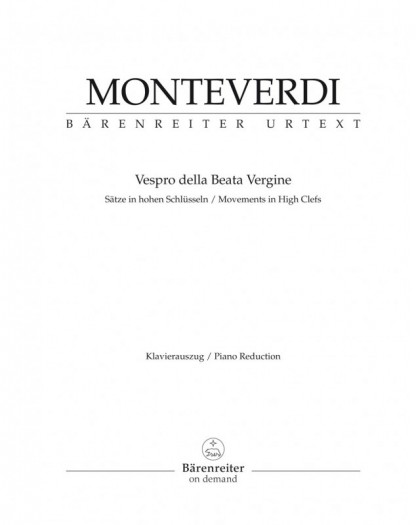 MONTEVERDI
BÄRENREITER URTEXT

Vespro della Beata Vergine
Sätze in hohen Schlüsseln / Movements in High Clefs

Klavierauszug / Piano Reduction

Bärenreiter
on demand